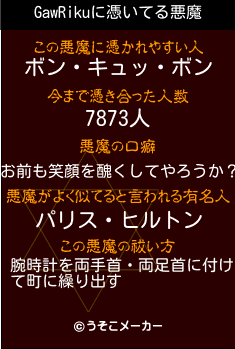 GawRikuに憑いてる悪魔

この悪魔に憑かれやすい人
ボン・キュッ・ボン

今まで憑き合った人数
7873人

悪魔の口癖
お前も笑顔を醜くしてやろうか？

悪魔がよく似てると言われる有名人
パリス・ヒルトン

この悪魔の祓い方
腕時計を両手首・両足首に付けて町に繰り出す

©うそこメーカー